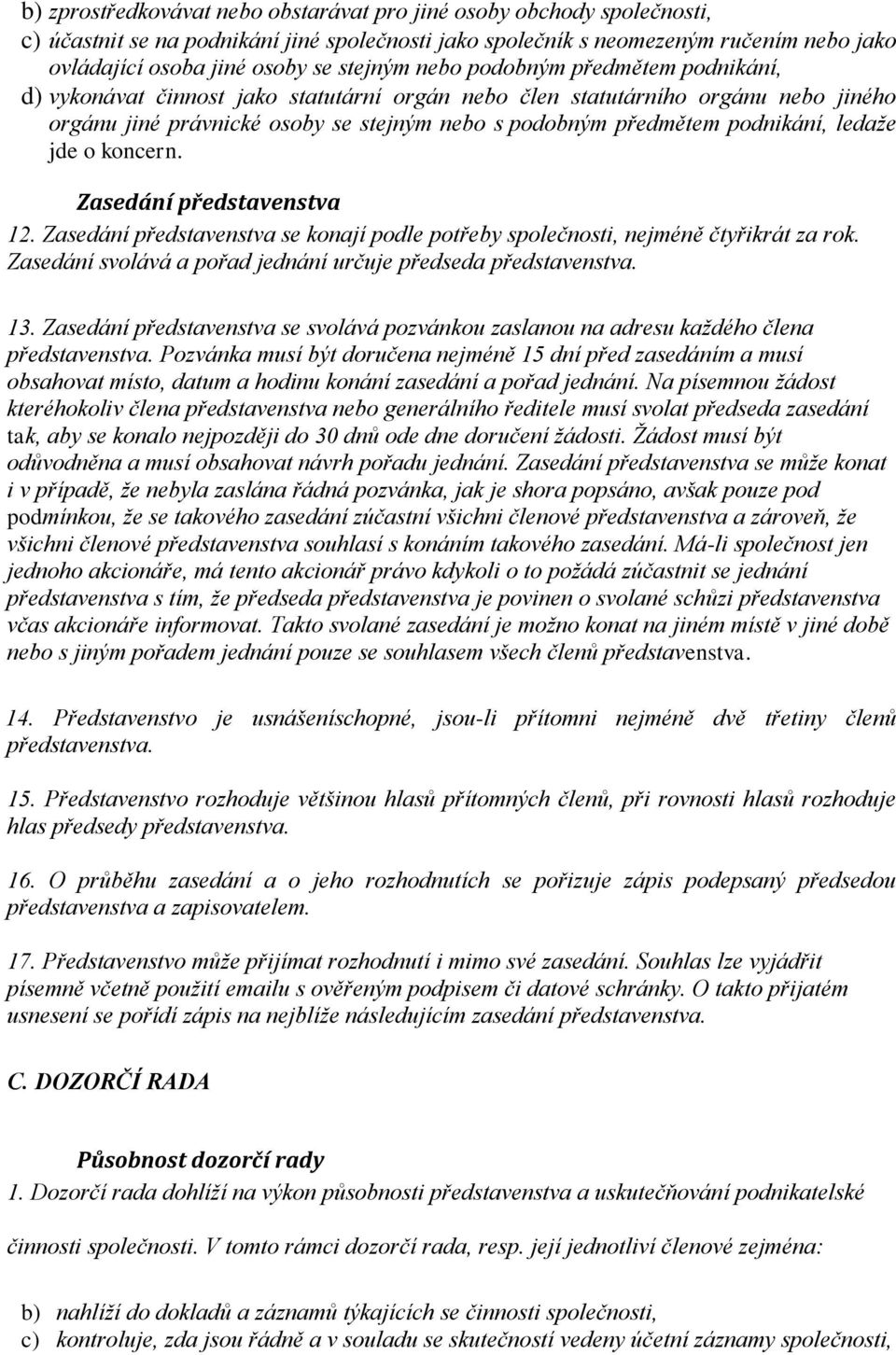 b) zprostředkovávat nebo obstarávat pro jiné osoby obchody společnosti,
c) účastnit se na podnikání jiné společnosti jako společník s neomezeným ručením nebo jako ovládající osoba jiné osoby se stejným nebo podobným předmětem podnikání,
d) vykonávat činnost jako statutární orgán nebo člen statutárního orgánu nebo jiného orgánu jiné právnické osoby se stejným nebo s podobným předmětem podnikání, ledaže jde o koncern.

Zasedání představenstva

12. Zasedání představenstva se konají podle potřeby společnosti, nejméně čtyřikrát za rok. Zasedání svolává a pořad jednání určuje předseda představenstva.

13. Zasedání představenstva se svolává pozvánkou zaslanou na adresu každého člena představenstva. Pozvánka musí být doručena nejméně 15 dní před zasedáním a musí obsahovat místo, datum a hodinu konání zasedání a pořad jednání. Na písemnou žádost kteréhokoliv člena představenstva nebo generálního ředitele musí svolat předseda zasedání tak, aby se konalo nejpozději do 30 dnů ode dne doručení žádosti. Žádost musí být odůvodněna a musí obsahovat návrh pořadu jednání. Zasedání představenstva se může konat i v případě, že nebyla zaslána řádná pozvánka, jak je shora popsáno, avšak pouze pod podmínkou, že se takového zasedání zúčastní všichni členové představenstva a zároveň, že všichni členové představenstva souhlasí s konáním takového zasedání. Má-li společnost jen jednoho akcionáře, má tento akcionář právo kdykoli o to požádá zúčastnit se jednání představenstva s tím, že předseda představenstva je povinen o svolané schůzi představenstva včas akcionáře informovat. Takto svolané zasedání je možno konat na jiném místě v jiné době nebo s jiným pořadem jednání pouze se souhlasem všech členů představenstva.

14. Představenstvo je usnášeníschopné, jsou-li přítomni nejméně dvě třetiny členů představenstva.

15. Představenstvo rozhoduje většinou hlasů přítomných členů, při rovnosti hlasů rozhoduje hlas předsedy představenstva.

16. O průběhu zasedání a o jeho rozhodnutích se pořizuje zápis podepsaný předsedou představenstva a zapisovatelem.

17. Představenstvo může přijímat rozhodnutí i mimo své zasedání. Souhlas lze vyjádřit písemně včetně použití emailu s ověřeným podpisem či datové schránky. O takto přijatém usnesení se pořídí zápis na nejblíže následujícím zasedání představenstva.

C. DOZORČÍ RADA

Působnost dozorčí rady

1. Dozorčí rada dohlíží na výkon působnosti představenstva a uskutečňování podnikatelské činnosti společnosti. V tomto rámci dozorčí rada, resp. její jednotliví členové zejména:

b) nahlíží do dokladů a záznamů týkajících se činnosti společnosti,
c) kontroluje, zda jsou řádně a v souladu se skutečností vedeny účetní záznamy společnosti,